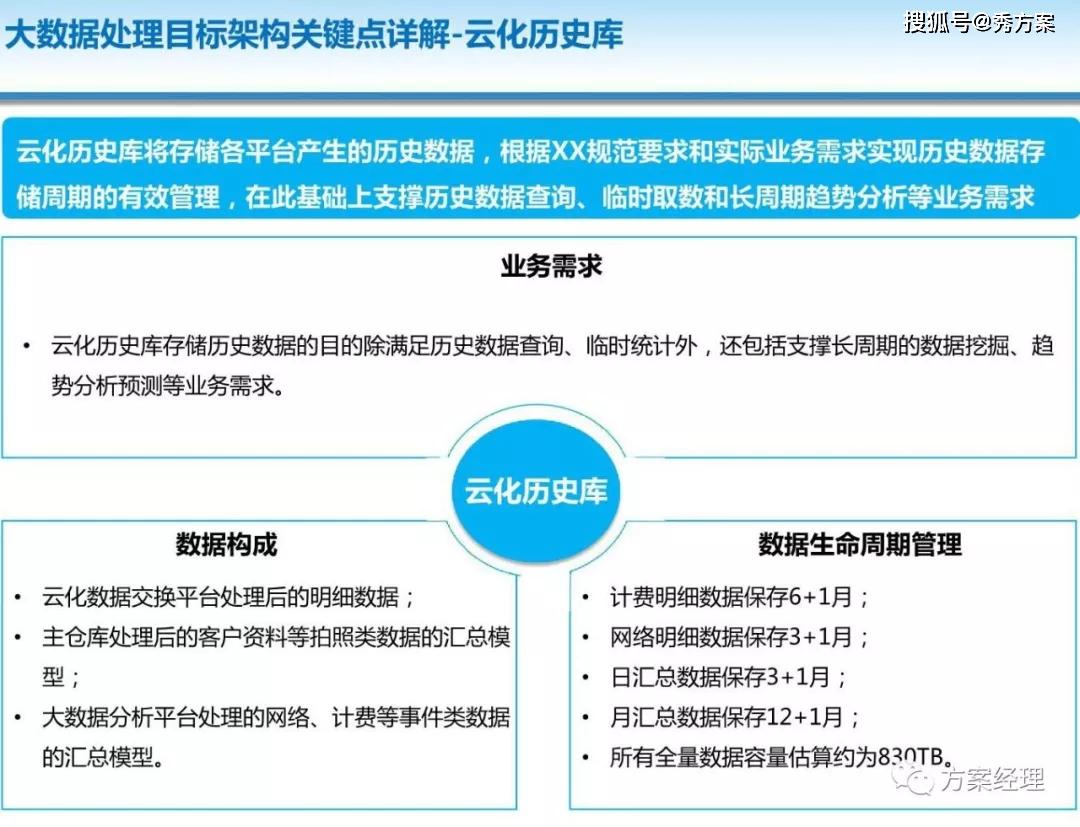 大数据处理目标架构关键点详解-云化历史库

搜狐号@秀方案

云化历史库将存储各平台产生的历史数据，根据XX规范要求和实际业务需求实现历史数据存储周期的有效管理，在此基础上支撑历史数据查询、临时取数和长周期趋势分析等业务需求

业务需求

• 云化历史库存储历史数据的目的除满足历史数据查询、临时统计外，还包括支撑长周期的数据挖掘、趋势分析预测等业务需求。

云化历史库

数据构成

• 云化数据交换平台处理后的明细数据；
• 主仓库处理后的客户资料等拍照类数据的汇总模型；
• 大数据分析平台处理的网络、计费等事件类数据的汇总模型。

数据生命周期管理

• 计费明细数据保存6+1月；
• 网络明细数据保存3+1月；
• 日汇总数据保存3+1月；
• 月汇总数据保存12+1月；
• 所有全量数据容量估算约为830TB。

方案经理